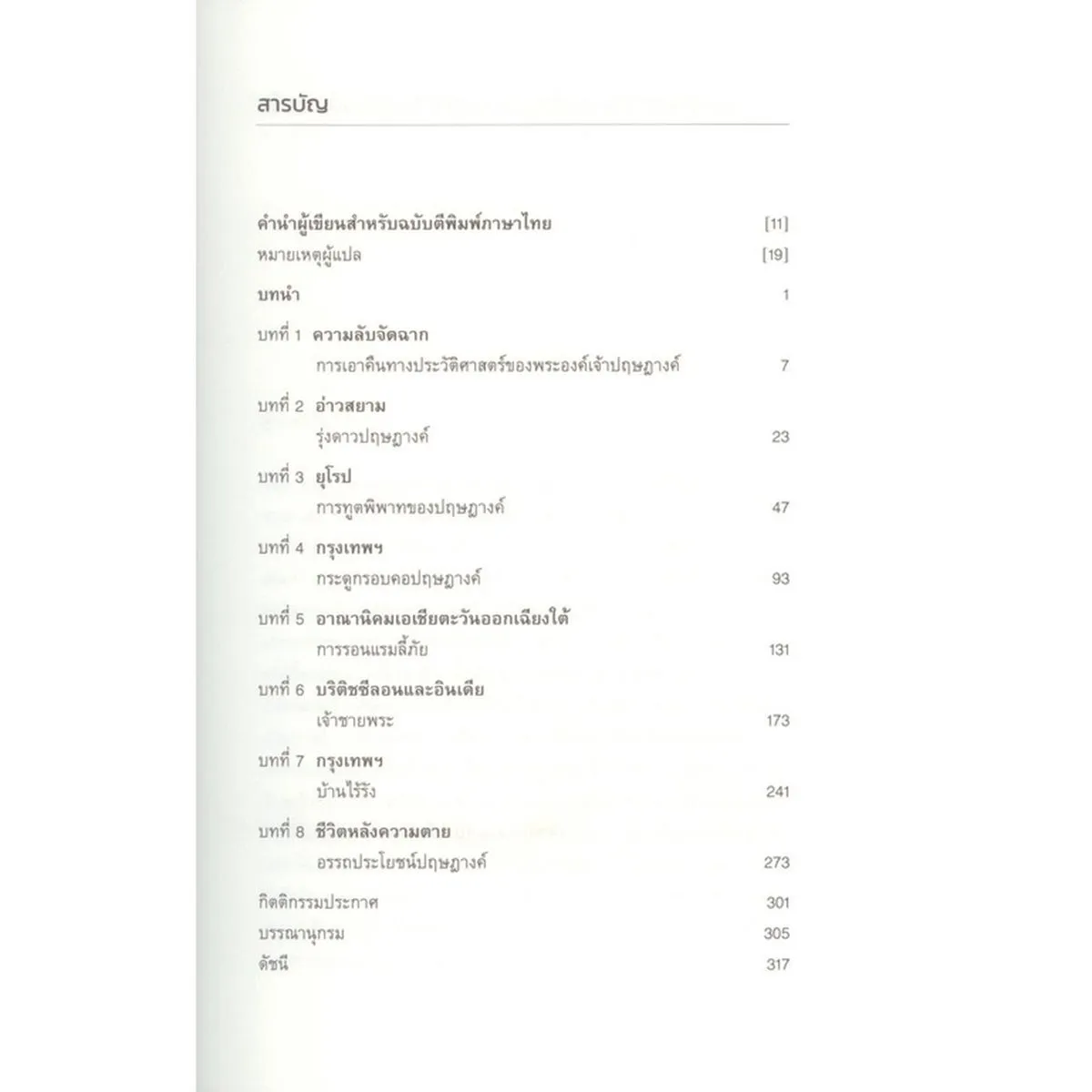 สารบัญ

คำนำผู้เขียนสำหรับฉบับตีพิมพ์ภาษาไทย [11]
หมายเหตุผู้แปล [19]

บทนำ 1

บทที่ 1 ความลับจัดฉาก
การเอาคืนทางประวัติศาสตร์ของพระองค์เจ้าปฤษฎางค์ 7

บทที่ 2 อ่าวสยาม
รุ่งดาวปฤษฎางค์ 23

บทที่ 3 ยุโรป
การทูตพิพาทของปฤษฎางค์ 47

บทที่ 4 กรุงเทพฯ
กระดูกรอบคอปฤษฎางค์ 93

บทที่ 5 อาณานิคมเอเชียตะวันออกเฉียงใต้
การรอนแรมลี้ภัย 131

บทที่ 6 บริติชซีลอนและอินเดีย
เจ้าชายพระ 173

บทที่ 7 กรุงเทพฯ
บ้านไร้รัง 241

บทที่ 8 ชีวิตหลังความตาย
อรรถประโยชน์ปฤษฎางค์ 273

กิตติกรรมประกาศ 301
บรรณานุกรม 305
ดัชนี 317